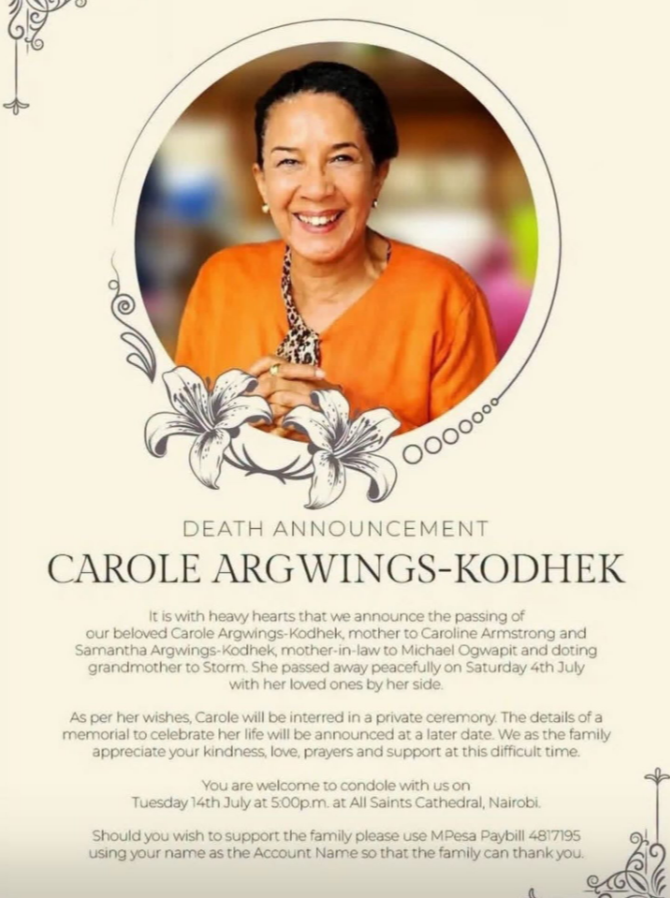 DEATH ANNOUNCEMENT

CAROLE ARGWINGS-KODHEK

It is with heavy hearts that we announce the passing of our beloved Carole Argwings-Kodhek, mother to Caroline Armstrong and Samantha Argwings-Kodhek, mother-in-law to Michael Ogwapit and doting grandmother to Storm. She passed away peacefully on Saturday 4th July with her loved ones by her side.

As per her wishes, Carole will be interred in a private ceremony. The details of a memorial to celebrate her life will be announced at a later date. We as the family appreciate your kindness, love, prayers and support at this difficult time.

You are welcome to condole with us on Tuesday 14th July at 5:00p.m. at All Saints Cathedral, Nairobi.

Should you wish to support the family please use MPesa Paybill 4817195 using your name as the Account Name so that the family can thank you.